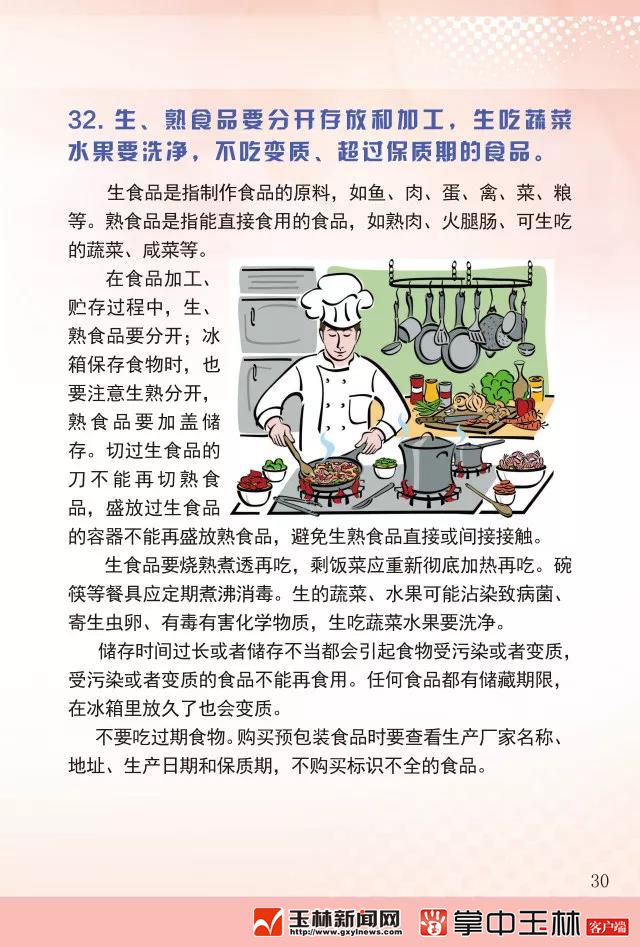 32. 生、熟食品要分开存放和加工，生吃蔬菜水果要洗净，不吃变质、超过保质期的食品。

生食品是指制作食品的原料，如鱼、肉、蛋、禽、菜、粮等。熟食品是指能直接食用的食品，如熟肉、火腿肠、可生吃的蔬菜、咸菜等。

在食品加工、贮存过程中，生、熟食品要分开；冰箱保存食物时，也要注意生熟分开，熟食品要加盖储存。切过生食品的刀不能再切熟食品，盛放过生食品的容器不能再盛放熟食品，避免生熟食品直接或间接接触。

生食品要烧熟煮透再吃，剩饭菜应重新彻底加热再吃。碗筷等餐具应定期煮沸消毒。生的蔬菜、水果可能沾染致病菌、寄生虫卵、有毒有害化学物质，生吃蔬菜水果要洗净。

储存时间过长或者储存不当都会引起食物受污染或者变质，受污染或者变质的食品不能再食用。任何食品都有储藏期限，在冰箱里放久了也会变质。

不要吃过期食物。购买预包装食品时要查看生产厂家名称、地址、生产日期和保质期，不购买标识不全的食品。

30

玉林新闻网 http://www.gxylnews.com 掌中玉林 客户端